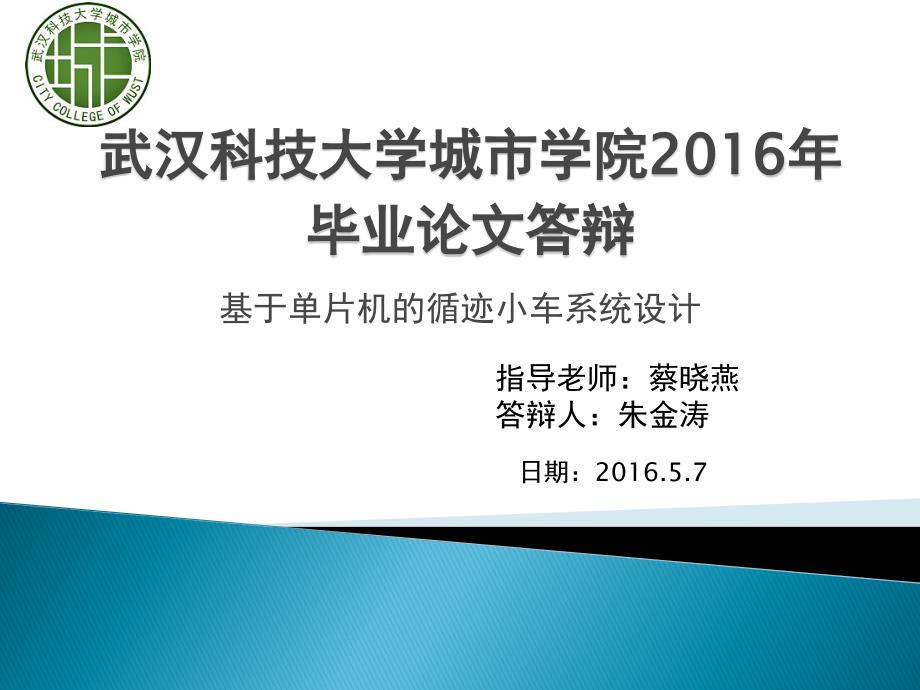 武汉科技大学城市学院
CITY COLLEGE OF WUST

武汉科技大学城市学院2016年毕业论文答辩

基于单片机的循迹小车系统设计

指导老师：蔡晓燕
答辩人：朱金涛

日期：2016.5.7